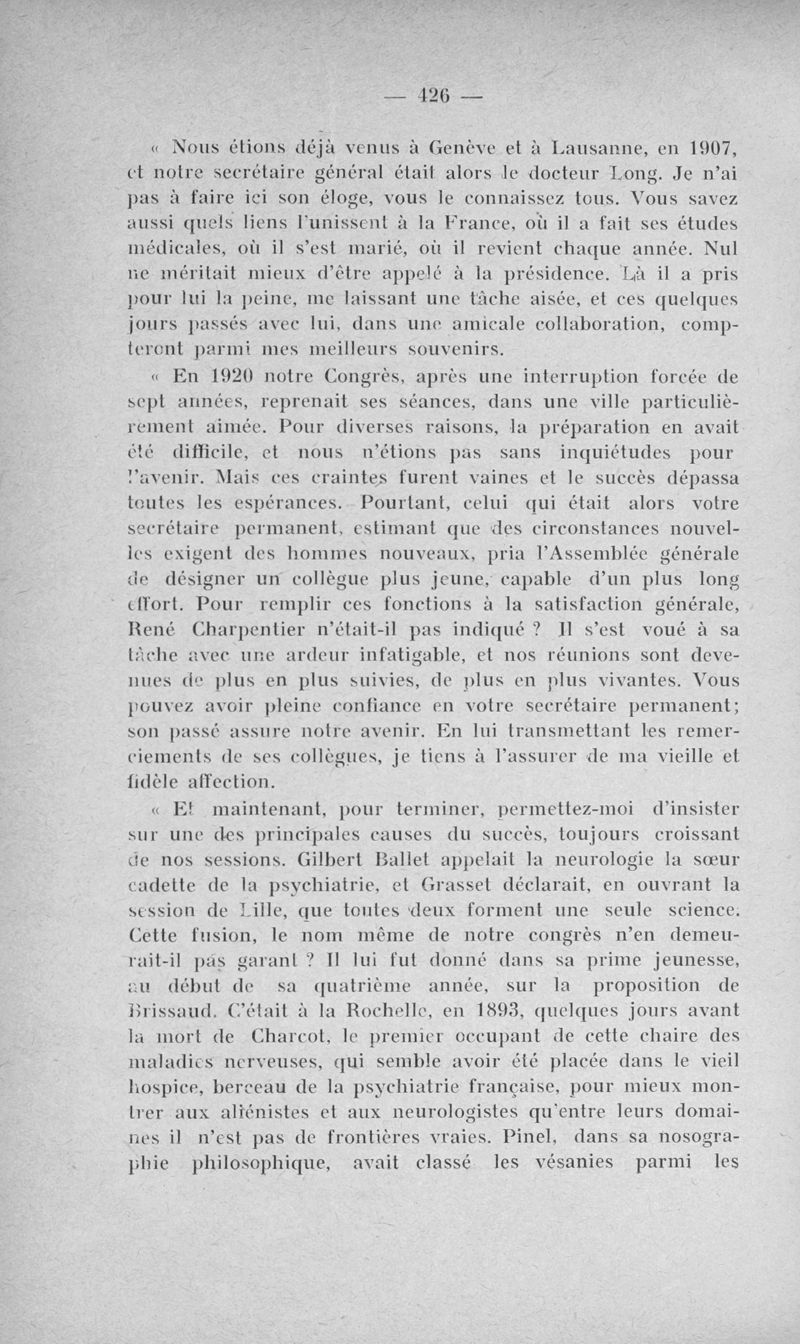 — 426 —

« Nous étions déjà venus à Genève et à Lausanne, en 1907, et notre secrétaire général était alors le docteur Long. Je n'ai pas à faire ici son éloge, vous le connaissez tous. Vous savez aussi quels liens l'unissent à la France, où il a fait ses études médicales, où il s'est marié, où il revient chaque année. Nul ne méritait mieux d'être appelé à la présidence. Là il a pris pour lui la peine, me laissant une tâche aisée, et ces quelques jours passés avec lui, dans une amicale collaboration, compteront parmi mes meilleurs souvenirs.

« En 1920 notre Congrès, après une interruption forcée de sept années, reprenait ses séances, dans une ville particulièrement aimée. Pour diverses raisons, la préparation en avait été difficile, et nous n'étions pas sans inquiétudes pour l'avenir. Mais ces craintes furent vaines et le succès dépassa toutes les espérances. Pourtant, celui qui était alors votre secrétaire permanent, estimant que des circonstances nouvelles exigent des hommes nouveaux, pria l'Assemblée générale de désigner un collègue plus jeune, capable d'un plus long effort. Pour remplir ces fonctions à la satisfaction générale, René Charpentier n'était-il pas indiqué ? Il s'est voué à sa tâche avec une ardeur infatigable, et nos réunions sont devenues de plus en plus suivies, de plus en plus vivantes. Vous pouvez avoir pleine confiance en votre secrétaire permanent; son passé assure notre avenir. En lui transmettant les remerciements de ses collègues, je tiens à l'assurer de ma vieille et fidèle affection.

« Et maintenant, pour terminer, permettez-moi d'insister sur une des principales causes du succès, toujours croissant de nos sessions. Gilbert Ballet appelait la neurologie la sœur cadette de la psychiatrie, et Grasset déclarait, en ouvrant la session de Lille, que toutes deux forment une seule science. Cette fusion, le nom même de notre congrès n'en demeurait-il pas garant ? Il lui fut donné dans sa prime jeunesse, au début de sa quatrième année, sur la proposition de Brissaud. C'était à la Rochelle, en 1893, quelques jours avant la mort de Charcot, le premier occupant de cette chaire des maladies nerveuses, qui semble avoir été placée dans le vieil hospice, berceau de la psychiatrie française, pour mieux montrer aux aliénistes et aux neurologistes qu'entre leurs domaines il n'est pas de frontières vraies. Pinel, dans sa nosographie philosophique, avait classé les vésanies parmi les